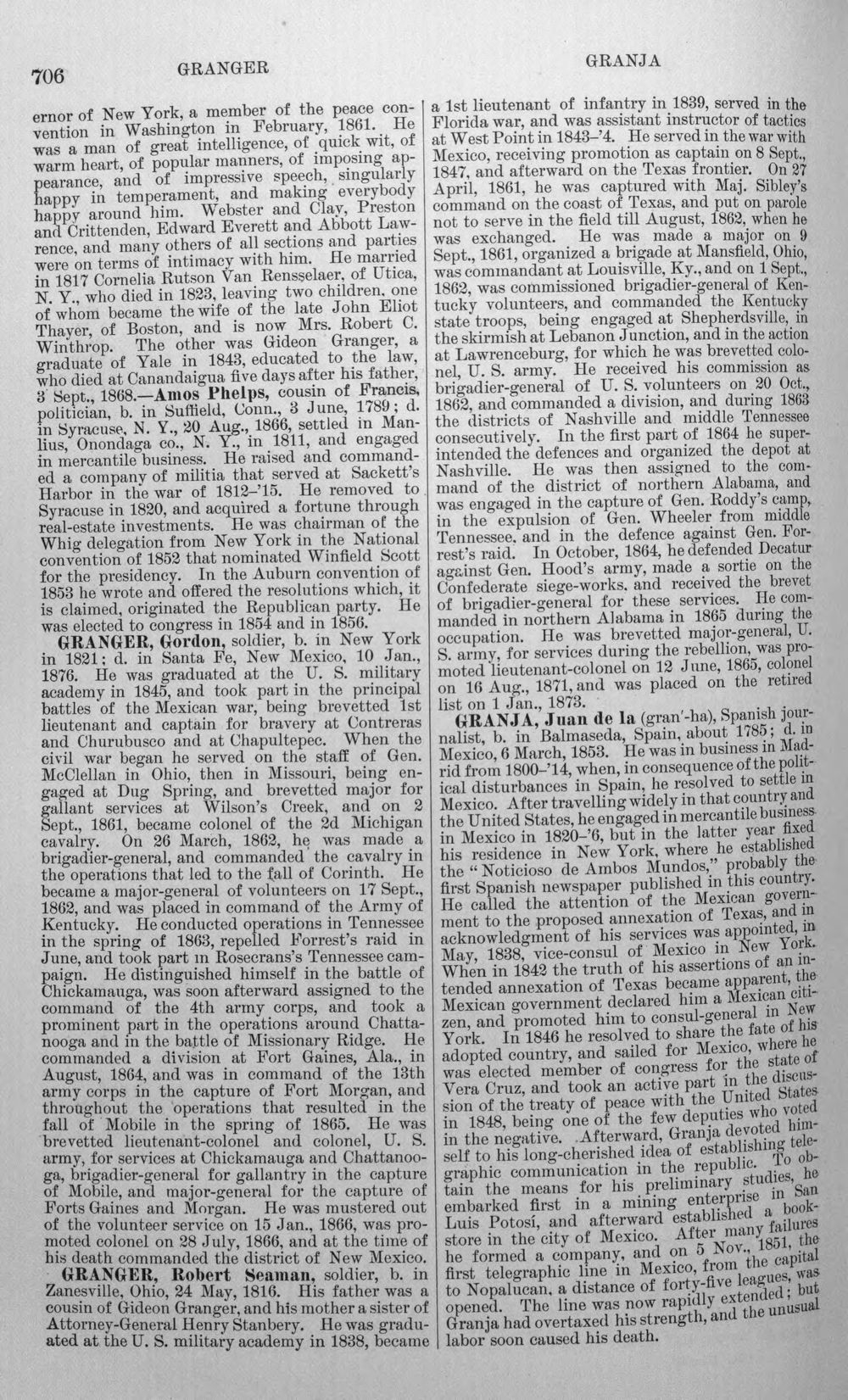 706 GRANGER GRANJA

ernor of New York, a member of the peace convention in Washington in February, 1861. He was a man of great intelligence, of quick wit, of warm heart, of popular manners, of imposing appearance, and of impressive speech, singularly happy in temperament, and making everybody happy around him. Webster and Clay, Preston and Crittenden, Edward Everett and Abbott Lawrence, and many others of all sections and parties were on terms of intimacy with him. He married in 1817 Cornelia Rutson Van Rensselaer, of Utica, N. Y., who died in 1823, leaving two children, one of whom became the wife of the late John Eliot Thayer, of Boston, and is now Mrs. Robert C. Winthrop. The other was Gideon Granger, a graduate of Yale in 1843, educated to the law, who died at Canandaigua five days after his father, 3 Sept., 1868.—Amos Phelps, cousin of Francis, politician, b. in Suffield, Conn., 3 June, 1789; d. in Syracuse, N. Y., 20 Aug., 1866, settled in Manlius, Onondaga co., N. Y., in 1811, and engaged in mercantile business. He raised and commanded a company of militia that served at Sackett's Harbor in the war of 1812-'15. He removed to Syracuse in 1820, and acquired a fortune through real-estate investments. He was chairman of the Whig delegation from New York in the National convention of 1852 that nominated Winfield Scott for the presidency. In the Auburn convention of 1853 he wrote and offered the resolutions which, it is claimed, originated the Republican party. He was elected to congress in 1854 and in 1856.

GRANGER, Gordon, soldier, b. in New York in 1821; d. in Santa Fe, New Mexico, 10 Jan., 1876. He was graduated at the U. S. military academy in 1845, and took part in the principal battles of the Mexican war, being brevetted 1st lieutenant and captain for bravery at Contreras and Churubusco and at Chapultepec. When the civil war began he served on the staff of Gen. McClellan in Ohio, then in Missouri, being engaged at Dug Spring, and brevetted major for gallant services at Wilson's Creek, and on 2 Sept., 1861, became colonel of the 2d Michigan cavalry. On 26 March, 1862, he was made a brigadier-general, and commanded the cavalry in the operations that led to the fall of Corinth. He became a major-general of volunteers on 17 Sept., 1862, and was placed in command of the Army of Kentucky. He conducted operations in Tennessee in the spring of 1863, repelled Forrest's raid in June, and took part in Rosecrans's Tennessee campaign. He distinguished himself in the battle of Chickamauga, was soon afterward assigned to the command of the 4th army corps, and took a prominent part in the operations around Chattanooga and in the battle of Missionary Ridge. He commanded a division at Fort Gaines, Ala., in August, 1864, and was in command of the 13th army corps in the capture of Fort Morgan, and throughout the operations that resulted in the fall of Mobile in the spring of 1865. He was brevetted lieutenant-colonel and colonel, U. S. army, for services at Chickamauga and Chattanooga, brigadier-general for gallantry in the capture of Mobile, and major-general for the capture of Forts Gaines and Morgan. He was mustered out of the volunteer service on 15 Jan., 1866, was promoted colonel on 28 July, 1866, and at the time of his death commanded the district of New Mexico.

GRANGER, Robert Seaman, soldier, b. in Zanesville, Ohio, 24 May, 1816. His father was a cousin of Gideon Granger, and his mother a sister of Attorney-General Henry Stanbery. He was graduated at the U. S. military academy in 1838, became a 1st lieutenant of infantry in 1839, served in the Florida war, and was assistant instructor of tactics at West Point in 1843-'4. He served in the war with Mexico, receiving promotion as captain on 8 Sept., 1847, and afterward on the Texas frontier. On 27 April, 1861, he was captured with Maj. Sibley's command on the coast of Texas, and put on parole not to serve in the field till August, 1862, when he was exchanged. He was made a major on 9 Sept., 1861, organized a brigade at Mansfield, Ohio, was commandant at Louisville, Ky., and on 1 Sept., 1862, was commissioned brigadier-general of Kentucky volunteers, and commanded the Kentucky state troops, being engaged at Shepherdsville, in the skirmish at Lebanon Junction, and in the action at Lawrenceburg, for which he was brevetted colonel, U. S. army. He received his commission as brigadier-general of U. S. volunteers on 20 Oct., 1862, and commanded a division, and during 1863 the districts of Nashville and middle Tennessee consecutively. In the first part of 1864 he superintended the defences and organized the depot at Nashville. He was then assigned to the command of the district of northern Alabama, and was engaged in the capture of Gen. Roddy's camp, in the expulsion of Gen. Wheeler from middle Tennessee, and in the defence against Gen. Forrest's raid. In October, 1864, he defended Decatur against Gen. Hood's army, made a sortie on the Confederate siege-works, and received the brevet of brigadier-general for these services. He commanded in northern Alabama in 1865 during the occupation. He was brevetted major-general, U. S. army, for services during the rebellion, was promoted lieutenant-colonel on 12 June, 1865, colonel on 16 Aug., 1871, and was placed on the retired list on 1 Jan., 1873.

GRANJA, Juan de la (gran'-ha), Spanish journalist, b. in Balmaseda, Spain, about 1785; d. in Mexico, 6 March, 1853. He was in business in Madrid from 1800-'14, when, in consequence of the political disturbances in Spain, he resolved to settle in Mexico. After travelling widely in that country and the United States, he engaged in mercantile business in Mexico in 1820-'6, but in the latter year fixed his residence in New York, where he established the "Noticioso de Ambos Mundos," probably the first Spanish newspaper published in this country. He called the attention of the Mexican government to the proposed annexation of Texas, and in acknowledgment of his services was appointed, in May, 1838, vice-consul of Mexico in New York. When in 1842 the truth of his assertions of an intended annexation of Texas became apparent, the Mexican government declared him a Mexican citizen, and promoted him to consul-general in New York. In 1846 he resolved to share the fate of his adopted country, and sailed for Mexico, where he was elected member of congress for the state of Vera Cruz, and took an active part in the discussion of the treaty of peace with the United States in 1848, being one of the few deputies who voted in the negative. Afterward, Granja devoted himself to his long-cherished idea of establishing telegraphic communication in the republic. To obtain the means for his preliminary studies, he embarked first in a mining enterprise in San Luis Potosí, and afterward established a bookstore in the city of Mexico. After many failures he formed a company, and on 5 Nov., 1851, the first telegraphic line in Mexico, from the capital to Nopalucan, a distance of forty-five leagues, was opened. The line was now rapidly extended; but Granja had overtaxed his strength, and the unusual labor soon caused his death.